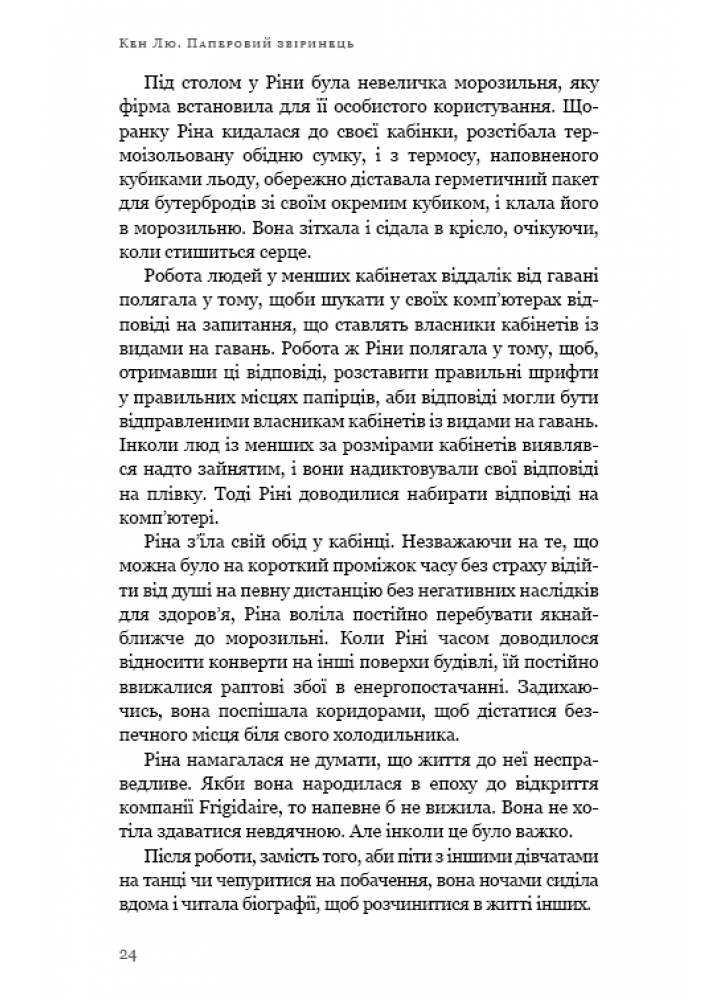 Кен Лю. Паперовий звіринець

Під столом у Ріни була невеличка морозильня, яку фірма встановила для її особистого користування. Щоранку Ріна кидалася до своєї кабінки, розстібала термоізольовану обідню сумку, і з термосу, наповненого кубиками льоду, обережно діставала герметичний пакет для бутербродів зі своїм окремим кубиком, і клала його в морозильню. Вона зітхала і сідала в крісло, очікуючи, коли стишиться серце.

Робота людей у менших кабінетах віддалік від гавані полягала у тому, щоби шукати у своїх комп'ютерах відповіді на запитання, що ставлять власники кабінетів із видами на гавань. Робота ж Ріни полягала у тому, щоб, отримавши ці відповіді, розставити правильні шрифти у правильних місцях папірців, аби відповіді могли бути відправленими власникам кабінетів із видами на гавань. Інколи люд із менших за розмірами кабінетів виявлявся надто зайнятим, і вони надиктовували свої відповіді на плівку. Тоді Ріні доводилися набирати відповіді на комп'ютері.

Ріна з'їла свій обід у кабінці. Незважаючи на те, що можна було на короткий проміжок часу без страху відійти від душі на певну дистанцію без негативних наслідків для здоров'я, Ріна воліла постійно перебувати якнайближче до морозильні. Коли Ріні часом доводилося відносити конверти на інші поверхи будівлі, їй постійно ввижалися раптові збої в енергопостачанні. Задихаючись, вона поспішала коридорами, щоб дістатися безпечного місця біля свого холодильника.

Ріна намагалася не думати, що життя до неї несправедливе. Якби вона народилася в епоху до відкриття компанії Frigidaire, то напевне б не вижила. Вона не хотіла здаватися невдячною. Але інколи це було важко.

Після роботи, замість того, аби піти з іншими дівчатами на танці чи чепуритися на побачення, вона ночами сиділа вдома і читала біографії, щоб розчинитися в житті інших.

24